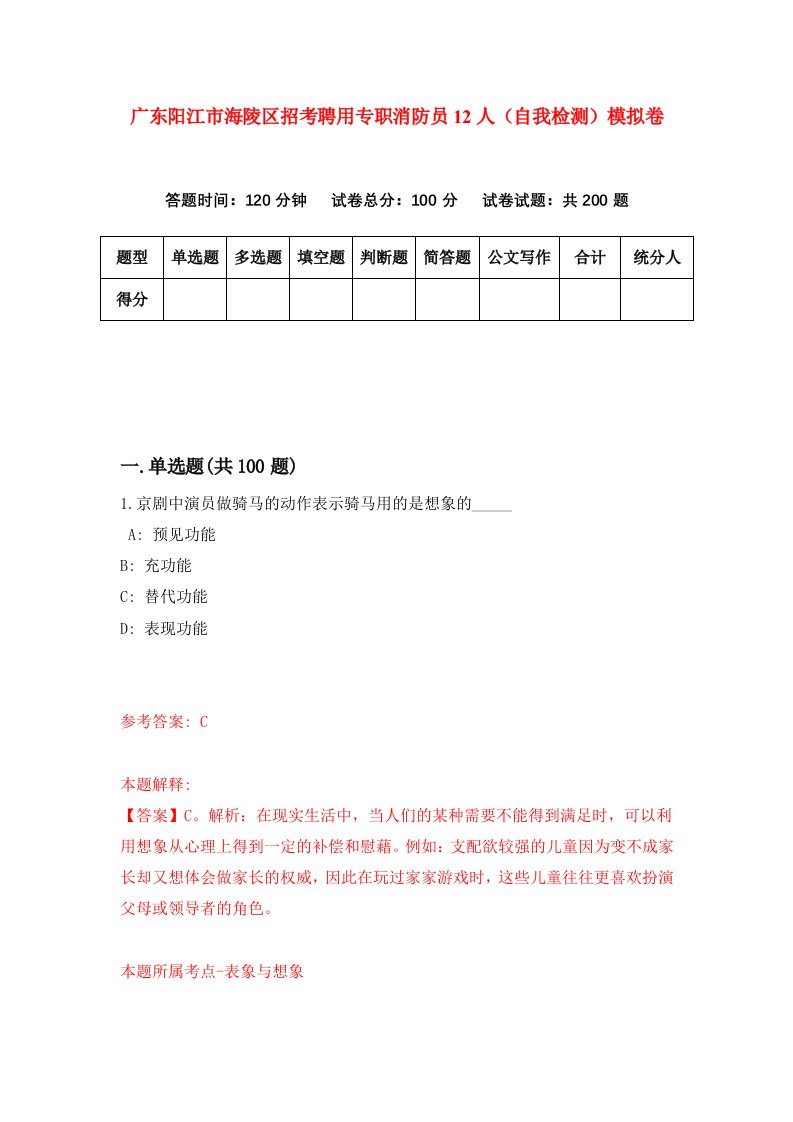 广东阳江市海陵区招考聘用专职消防员12人（自我检测）模拟卷

答题时间：120分钟　试卷总分：100分　试卷试题：共200题

| 题型 | 单选题 | 多选题 | 填空题 | 判断题 | 简答题 | 公文写作 | 合计 | 统分人 |
|---|---|---|---|---|---|---|---|---|
| 得分 | | | | | | | | |

一.单选题(共100题)

1.京剧中演员做骑马的动作表示骑马用的是想象的_____

A: 预见功能

B: 充功能

C: 替代功能

D: 表现功能

参考答案: C

本题解释:

【答案】C。解析：在现实生活中，当人们的某种需要不能得到满足时，可以利用想象从心理上得到一定的补偿和慰藉。例如：支配欲较强的儿童因为变不成家长却又想体会做家长的权威，因此在玩过家家游戏时，这些儿童往往更喜欢扮演父母或领导者的角色。

本题所属考点-表象与想象